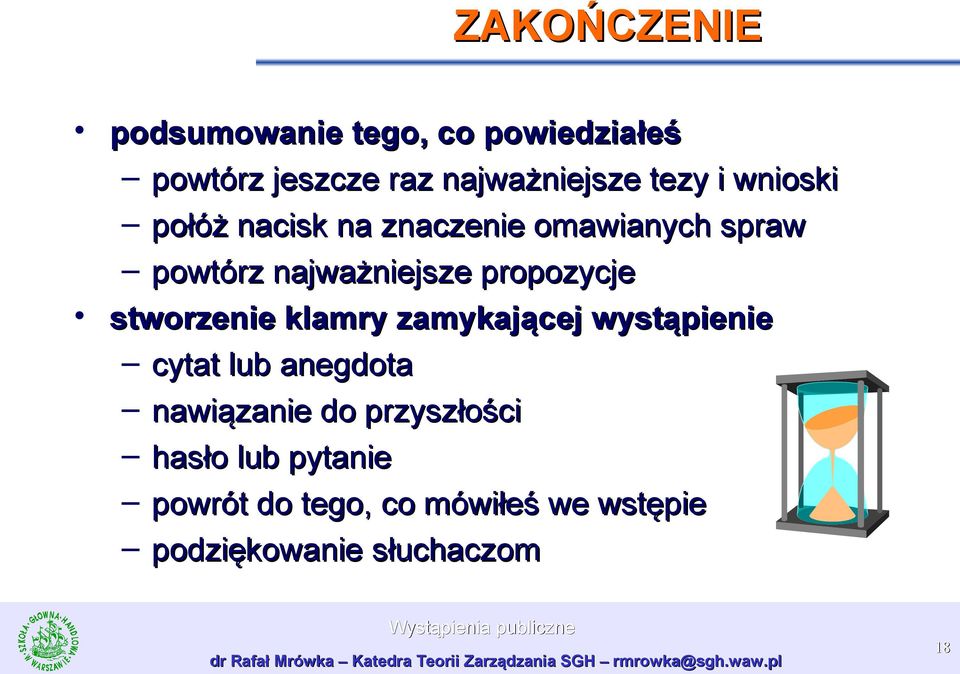 ZAKOŃCZENIE

• podsumowanie tego, co powiedziałeś
– powtórz jeszcze raz najważniejsze tezy i wnioski
– połóż nacisk na znaczenie omawianych spraw
– powtórz najważniejsze propozycje
• stworzenie klamry zamykającej wystąpienie
– cytat lub anegdota
– nawiązanie do przyszłości
– hasło lub pytanie
– powrót do tego, co mówiłeś we wstępie
– podziękowanie słuchaczom

SZKOŁA GŁÓWNA HANDLOWA W WARSZAWIE

Wystąpienia publiczne

dr Rafał Mrówka – Katedra Teorii Zarządzania SGH – rmrowka@sgh.waw.pl

18